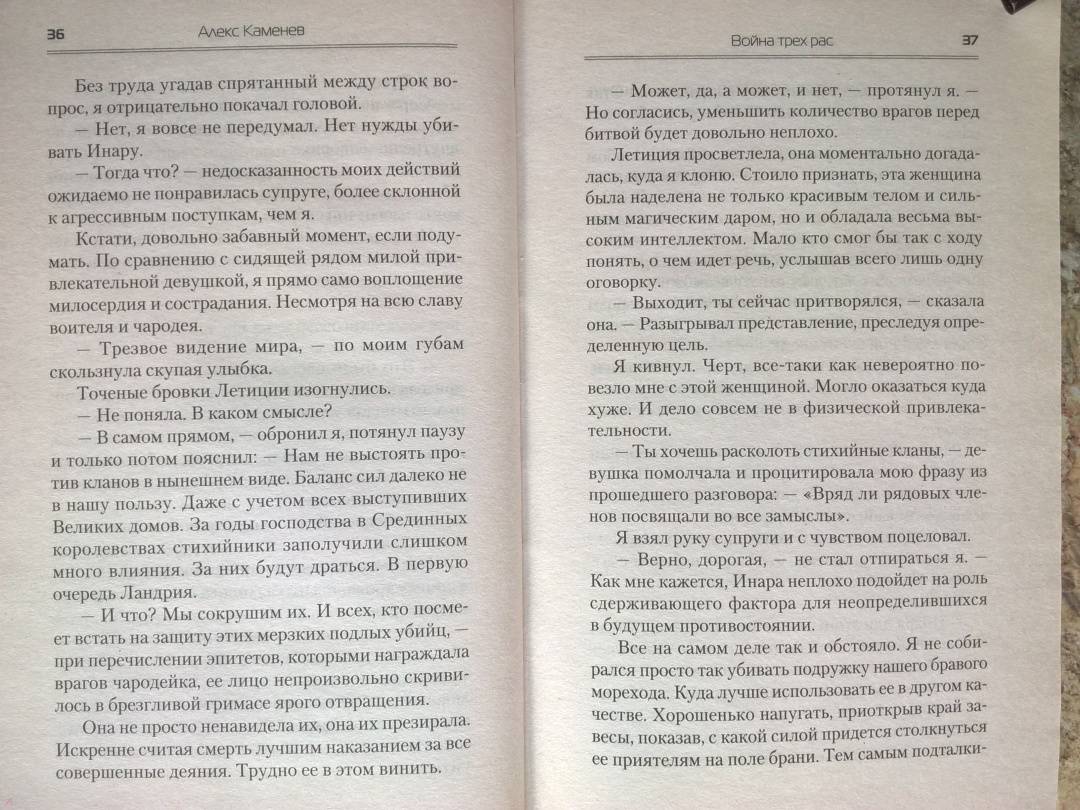 36 Алекс Каменев

Без труда угадав спрятанный между строк вопрос, я отрицательно покачал головой.

— Нет, я вовсе не передумал. Нет нужды убивать Инару.

— Тогда что? — недосказанность моих действий ожидаемо не понравилась супруге, более склонной к агрессивным поступкам, чем я.

Кстати, довольно забавный момент, если подумать. По сравнению с сидящей рядом милой привлекательной девушкой, я прямо само воплощение милосердия и сострадания. Несмотря на всю славу воителя и чародея.

— Трезвое видение мира, — по моим губам скользнула скупая улыбка.

Точеные бровки Летиции изогнулись.

— Не поняла. В каком смысле?

— В самом прямом, — обронил я, потянул паузу и только потом пояснил: — Нам не выстоять против кланов в нынешнем виде. Баланс сил далеко не в нашу пользу. Даже с учетом всех выступивших Великих домов. За годы господства в Срединных королевствах стихийники заполучили слишком много влияния. За них будут драться. В первую очередь Ландрия.

— И что? Мы сокрушим их. И всех, кто посмеет встать на защиту этих мерзких подлых убийц, — при перечислении эпитетов, которыми награждала врагов чародейка, ее лицо непроизвольно скривилось в брезгливой гримасе ярого отвращения.

Она не просто ненавидела их, она их презирала. Искренне считая смерть лучшим наказанием за все совершенные деяния. Трудно ее в этом винить.

Война трех рас 37

— Может, да, а может, и нет, — протянул я. — Но согласись, уменьшить количество врагов перед битвой будет довольно неплохо.

Летиция просветлела, она моментально догадалась, куда я клоню. Стоило признать, эта женщина была наделена не только красивым телом и сильным магическим даром, но и обладала весьма высоким интеллектом. Мало кто смог бы так с ходу понять, о чем идет речь, услышав всего лишь одну оговорку.

— Выходит, ты сейчас притворялся, — сказала она. — Разыгрывал представление, преследуя определенную цель.

Я кивнул. Черт, все-таки как невероятно повезло мне с этой женщиной. Могло оказаться куда хуже. И дело совсем не в физической привлекательности.

— Ты хочешь расколоть стихийные кланы, — девушка помолчала и процитировала мою фразу из прошедшего разговора: — «Вряд ли рядовых членов посвящали во все замыслы».

Я взял руку супруги и с чувством поцеловал.

— Верно, дорогая, — не стал отпираться я. — Как мне кажется, Инара неплохо подойдет на роль сдерживающего фактора для неопределившихся в будущем противостоянии.

Все на самом деле так и обстояло. Я не собирался просто так убивать подружку нашего бравого морехода. Куда лучше использовать ее в другом качестве. Хорошенько напугать, приоткрыв край завесы, показав, с какой силой придется столкнуться ее приятелям на поле брани. Тем самым подталки-